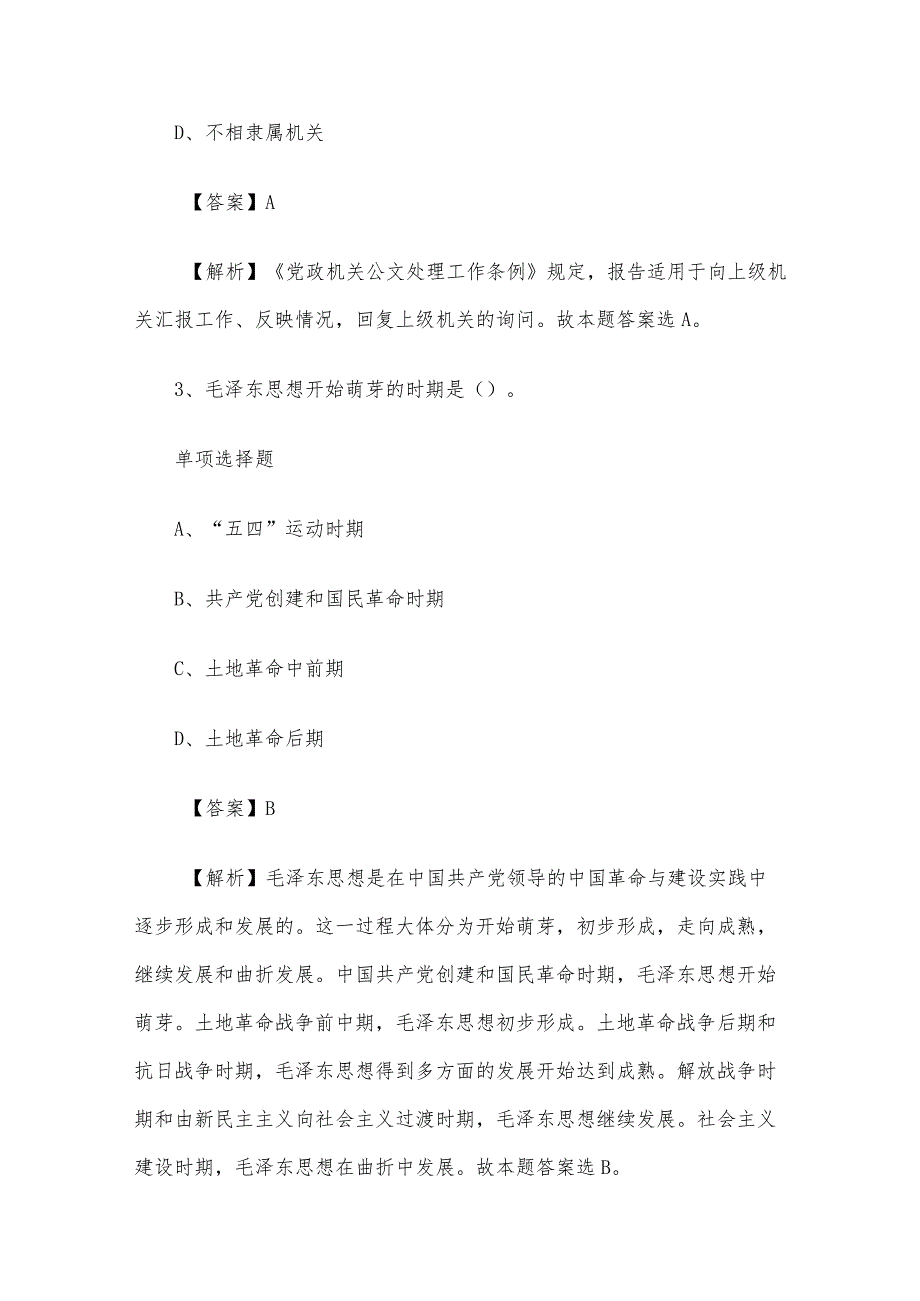 D、不相隶属机关

【答案】A

【解析】《党政机关公文处理工作条例》规定，报告适用于向上级机关汇报工作、反映情况，回复上级机关的询问。故本题答案选A。

3、毛泽东思想开始萌芽的时期是（）。

单项选择题

A、“五四”运动时期

B、共产党创建和国民革命时期

C、土地革命中前期

D、土地革命后期

【答案】B

【解析】毛泽东思想是在中国共产党领导的中国革命与建设实践中逐步形成和发展的。这一过程大体分为开始萌芽，初步形成，走向成熟，继续发展和曲折发展。中国共产党创建和国民革命时期，毛泽东思想开始萌芽。土地革命战争前中期，毛泽东思想初步形成。土地革命战争后期和抗日战争时期，毛泽东思想得到多方面的发展开始达到成熟。解放战争时期和由新民主主义向社会主义过渡时期，毛泽东思想继续发展。社会主义建设时期，毛泽东思想在曲折中发展。故本题答案选B。